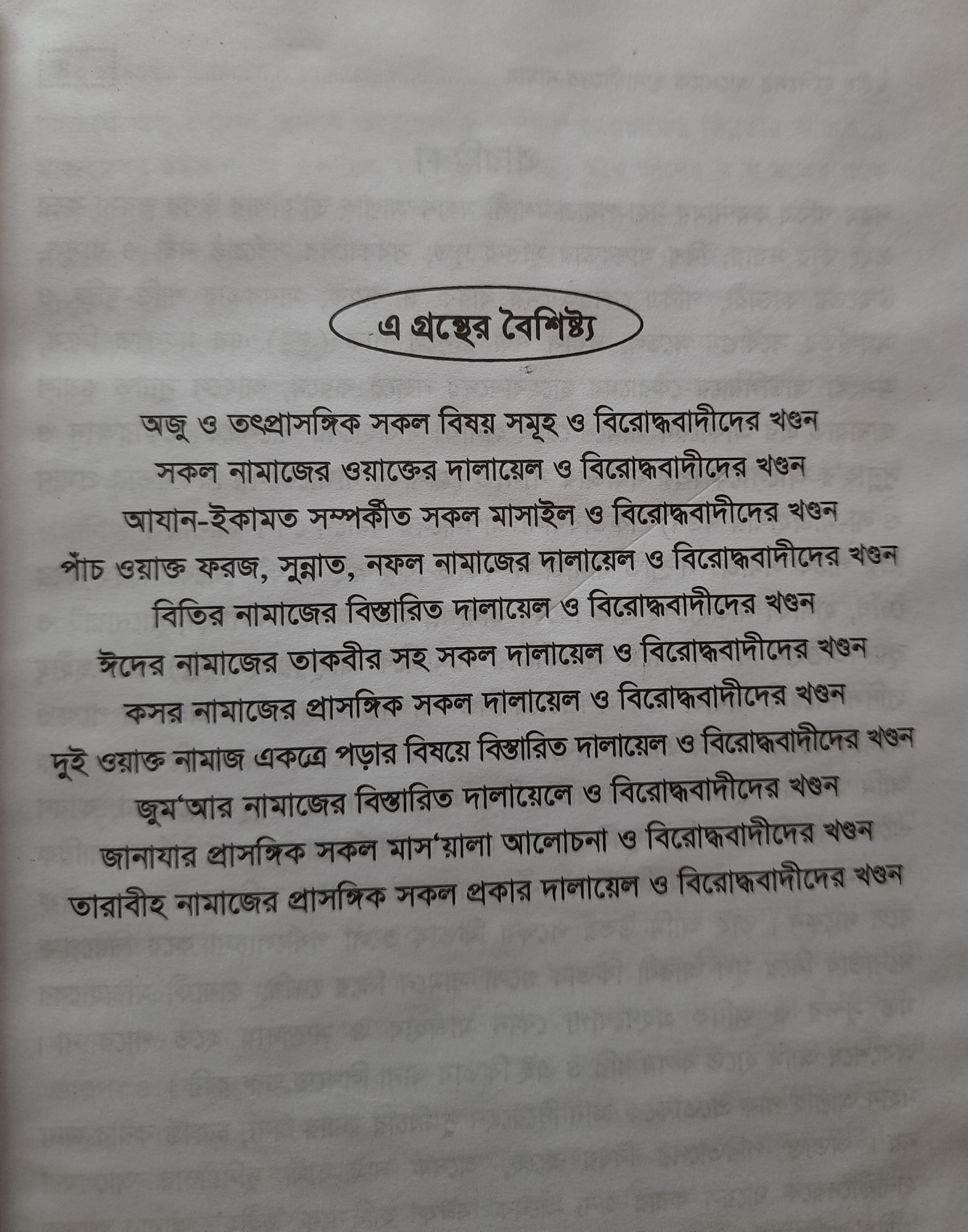 এ গ্রন্থের বৈশিষ্ট্য

অজু ও তৎপ্রাসঙ্গিক সকল বিষয় সমূহ ও বিরোদ্ধবাদীদের খণ্ডন
সকল নামাজের ওয়াক্তের দালায়েল ও বিরোদ্ধবাদীদের খণ্ডন
আযান-ইকামত সম্পর্কীত সকল মাসাইল ও বিরোদ্ধবাদীদের খণ্ডন
পাঁচ ওয়াক্ত ফরজ, সুন্নাত, নফল নামাজের দালায়েল ও বিরোদ্ধবাদীদের খণ্ডন
বিতির নামাজের বিস্তারিত দালায়েল ও বিরোদ্ধবাদীদের খণ্ডন
ঈদের নামাজের তাকবীর সহ সকল দালায়েল ও বিরোদ্ধবাদীদের খণ্ডন
কসর নামাজের প্রাসঙ্গিক সকল দালায়েল ও বিরোদ্ধবাদীদের খণ্ডন
দুই ওয়াক্ত নামাজ একত্রে পড়ার বিষয়ে বিস্তারিত দালায়েল ও বিরোদ্ধবাদীদের খণ্ডন
জুম'আর নামাজের বিস্তারিত দালায়েলে ও বিরোদ্ধবাদীদের খণ্ডন
জানাযার প্রাসঙ্গিক সকল মাস'য়ালা আলোচনা ও বিরোদ্ধবাদীদের খণ্ডন
তারাবীহ নামাজের প্রাসঙ্গিক সকল প্রকার দালায়েল ও বিরোদ্ধবাদীদের খণ্ডন